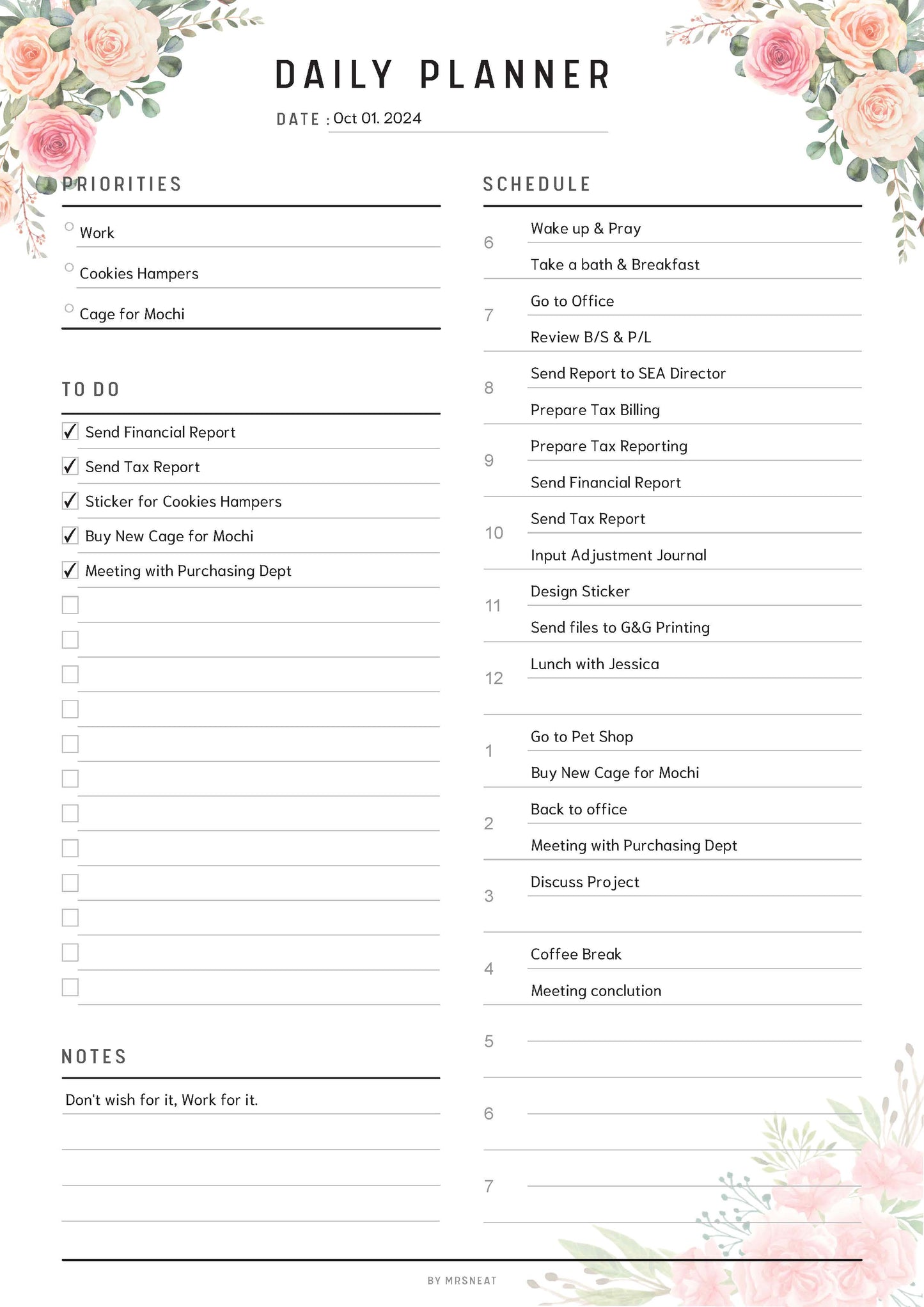 DAILY PLANNER

DATE : Oct 01. 2024

PRIORITIES

Work

Cookies Hampers

Cage for Mochi

TO DO

✓ Send Financial Report

✓ Send Tax Report

✓ Sticker for Cookies Hampers

✓ Buy New Cage for Mochi

✓ Meeting with Purchasing Dept

NOTES

Don't wish for it, Work for it.

SCHEDULE

6 Wake up & Pray

Take a bath & Breakfast

7 Go to Office

Review B/S & P/L

8 Send Report to SEA Director

Prepare Tax Billing

9 Prepare Tax Reporting

Send Financial Report

10 Send Tax Report

Input Adjustment Journal

11 Design Sticker

Send files to G&G Printing

12 Lunch with Jessica

1 Go to Pet Shop

Buy New Cage for Mochi

2 Back to office

Meeting with Purchasing Dept

3 Discuss Project

4 Coffee Break

Meeting conclution

5

6

7

BY MRSNEAT